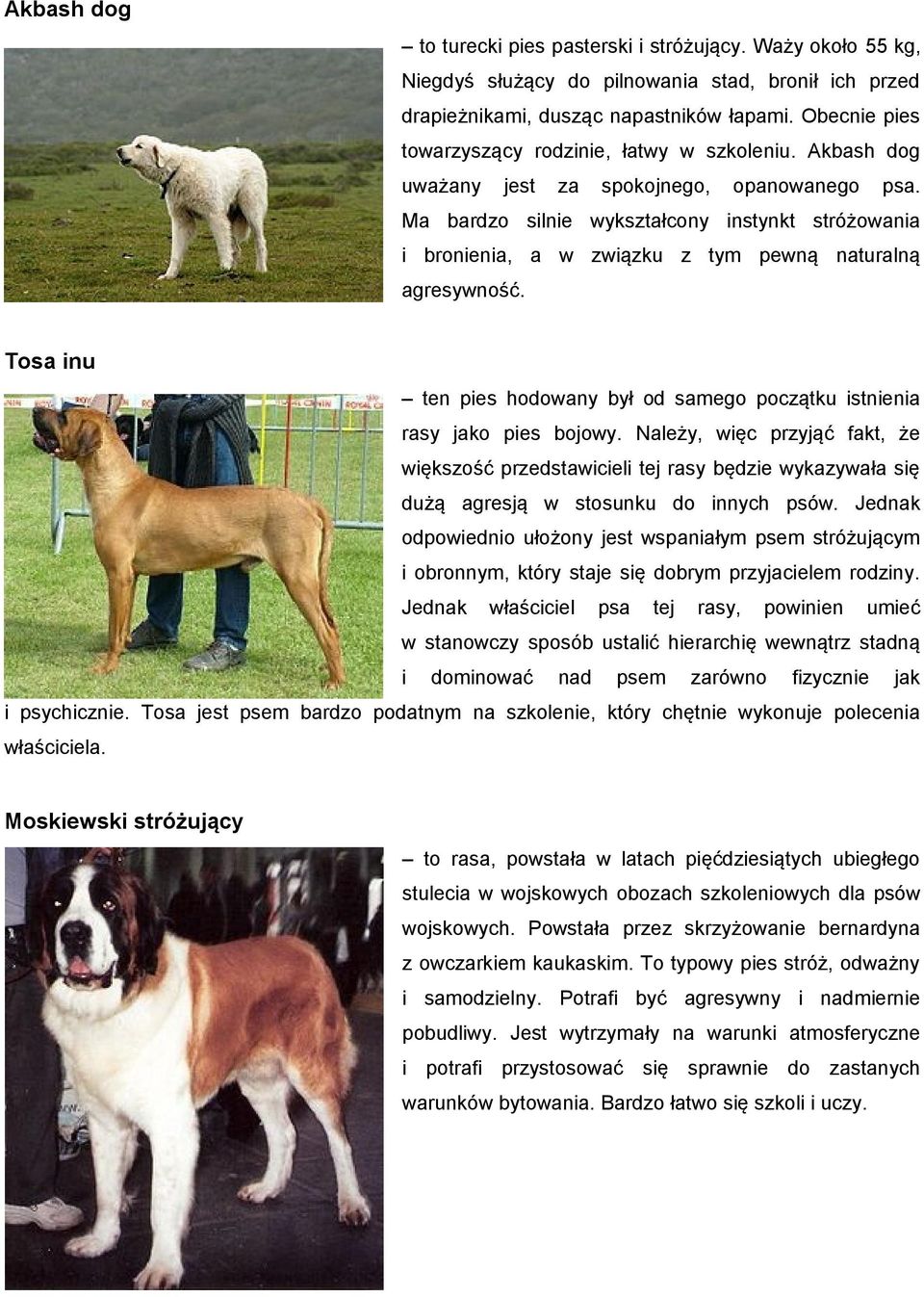 Akbash dog

– to turecki pies pasterski i stróżujący. Waży około 55 kg, Niegdyś służący do pilnowania stad, bronił ich przed drapieżnikami, dusząc napastników łapami. Obecnie pies towarzyszący rodzinie, łatwy w szkoleniu. Akbash dog uważany jest za spokojnego, opanowanego psa. Ma bardzo silnie wykształcony instynkt stróżowania i bronienia, a w związku z tym pewną naturalną agresywność.

Tosa inu

– ten pies hodowany był od samego początku istnienia rasy jako pies bojowy. Należy, więc przyjąć fakt, że większość przedstawicieli tej rasy będzie wykazywała się dużą agresją w stosunku do innych psów. Jednak odpowiednio ułożony jest wspaniałym psem stróżującym i obronnym, który staje się dobrym przyjacielem rodziny. Jednak właściciel psa tej rasy, powinien umieć w stanowczy sposób ustalić hierarchię wewnątrz stadną i dominować nad psem zarówno fizycznie jak i psychicznie. Tosa jest psem bardzo podatnym na szkolenie, który chętnie wykonuje polecenia właściciela.

Moskiewski stróżujący

– to rasa, powstała w latach pięćdziesiątych ubiegłego stulecia w wojskowych obozach szkoleniowych dla psów wojskowych. Powstała przez skrzyżowanie bernardyna z owczarkiem kaukaskim. To typowy pies stróż, odważny i samodzielny. Potrafi być agresywny i nadmiernie pobudliwy. Jest wytrzymały na warunki atmosferyczne i potrafi przystosować się sprawnie do zastanych warunków bytowania. Bardzo łatwo się szkoli i uczy.